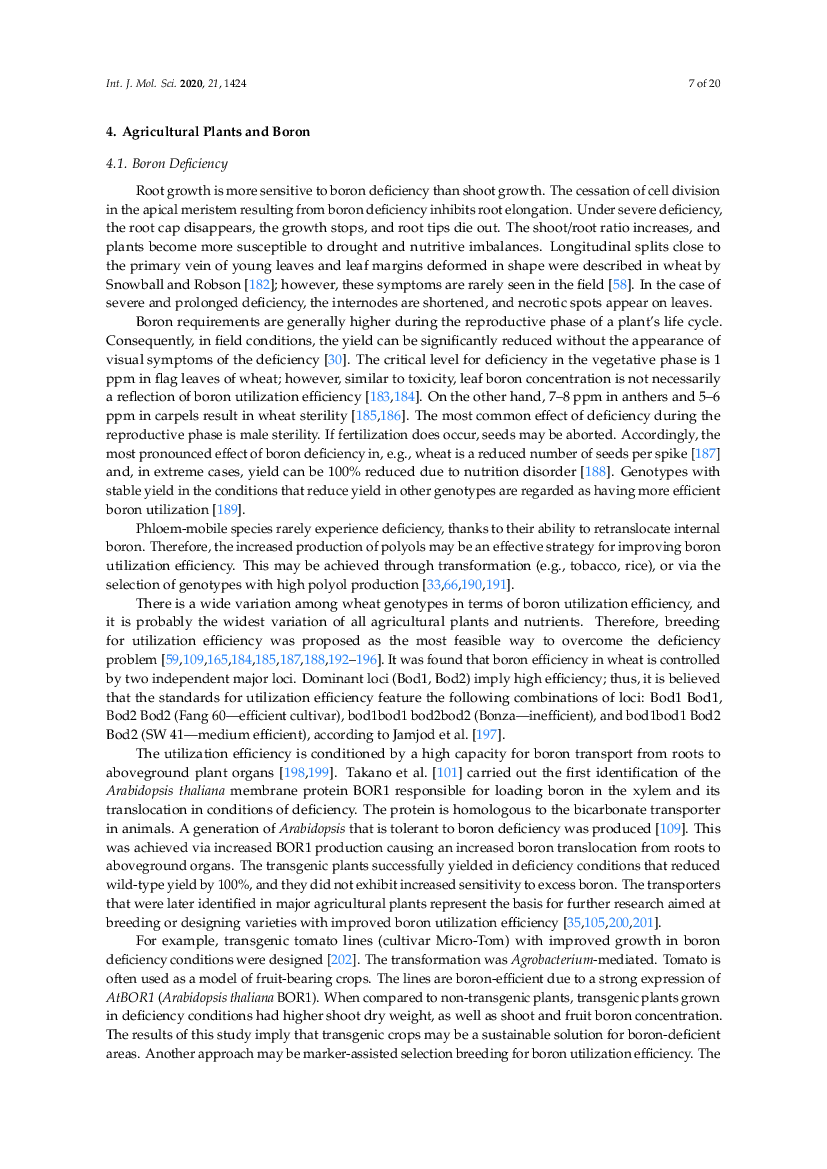 Int. J. Mol. Sci. 2020, 21, 1424

7 of 20

4. Agricultural Plants and Boron

4.1. Boron Deficiency

Root growth is more sensitive to boron deficiency than shoot growth. The cessation of cell division in the apical meristem resulting from boron deficiency inhibits root elongation. Under severe deficiency, the root cap disappears, the growth stops, and root tips die out. The shoot/root ratio increases, and plants become more susceptible to drought and nutritive imbalances. Longitudinal splits close to the primary vein of young leaves and leaf margins deformed in shape were described in wheat by Snowball and Robson [182]; however, these symptoms are rarely seen in the field [58]. In the case of severe and prolonged deficiency, the internodes are shortened, and necrotic spots appear on leaves.

Boron requirements are generally higher during the reproductive phase of a plant's life cycle. Consequently, in field conditions, the yield can be significantly reduced without the appearance of visual symptoms of the deficiency [30]. The critical level for deficiency in the vegetative phase is 1 ppm in flag leaves of wheat; however, similar to toxicity, leaf boron concentration is not necessarily a reflection of boron utilization efficiency [183,184]. On the other hand, 7–8 ppm in anthers and 5–6 ppm in carpels result in wheat sterility [185,186]. The most common effect of deficiency during the reproductive phase is male sterility. If fertilization does occur, seeds may be aborted. Accordingly, the most pronounced effect of boron deficiency in, e.g., wheat is a reduced number of seeds per spike [187] and, in extreme cases, yield can be 100% reduced due to nutrition disorder [188]. Genotypes with stable yield in the conditions that reduce yield in other genotypes are regarded as having more efficient boron utilization [189].

Phloem-mobile species rarely experience deficiency, thanks to their ability to retranslocate internal boron. Therefore, the increased production of polyols may be an effective strategy for improving boron utilization efficiency. This may be achieved through transformation (e.g., tobacco, rice), or via the selection of genotypes with high polyol production [33,66,190,191].

There is a wide variation among wheat genotypes in terms of boron utilization efficiency, and it is probably the widest variation of all agricultural plants and nutrients. Therefore, breeding for utilization efficiency was proposed as the most feasible way to overcome the deficiency problem [59,109,165,184,185,187,188,192–196]. It was found that boron efficiency in wheat is controlled by two independent major loci. Dominant loci (Bod1, Bod2) imply high efficiency; thus, it is believed that the standards for utilization efficiency feature the following combinations of loci: Bod1 Bod1, Bod2 Bod2 (Fang 60—efficient cultivar), bod1bod1 bod2bod2 (Bonza—inefficient), and bod1bod1 Bod2 Bod2 (SW 41—medium efficient), according to Jamjod et al. [197].

The utilization efficiency is conditioned by a high capacity for boron transport from roots to aboveground plant organs [198,199]. Takano et al. [101] carried out the first identification of the Arabidopsis thaliana membrane protein BOR1 responsible for loading boron in the xylem and its translocation in conditions of deficiency. The protein is homologous to the bicarbonate transporter in animals. A generation of Arabidopsis that is tolerant to boron deficiency was produced [109]. This was achieved via increased BOR1 production causing an increased boron translocation from roots to aboveground organs. The transgenic plants successfully yielded in deficiency conditions that reduced wild-type yield by 100%, and they did not exhibit increased sensitivity to excess boron. The transporters that were later identified in major agricultural plants represent the basis for further research aimed at breeding or designing varieties with improved boron utilization efficiency [35,105,200,201].

For example, transgenic tomato lines (cultivar Micro-Tom) with improved growth in boron deficiency conditions were designed [202]. The transformation was Agrobacterium-mediated. Tomato is often used as a model of fruit-bearing crops. The lines are boron-efficient due to a strong expression of AtBOR1 (Arabidopsis thaliana BOR1). When compared to non-transgenic plants, transgenic plants grown in deficiency conditions had higher shoot dry weight, as well as shoot and fruit boron concentration. The results of this study imply that transgenic crops may be a sustainable solution for boron-deficient areas. Another approach may be marker-assisted selection breeding for boron utilization efficiency. The